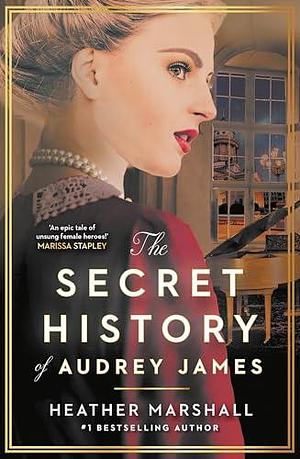 'An epic tale of unsung female heroes!'
MARISSA STAPLEY

The SECRET HISTORY of AUDREY JAMES

HEATHER MARSHALL
#1 BESTSELLING AUTHOR